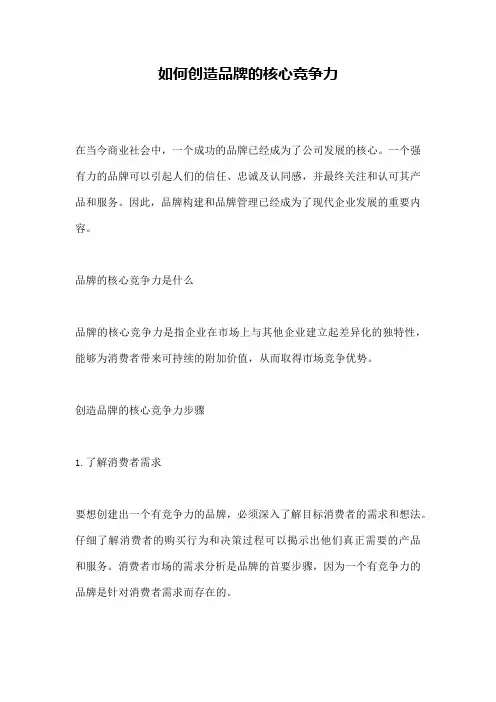 如何创造品牌的核心竞争力

在当今商业社会中，一个成功的品牌已经成为了公司发展的核心。一个强有力的品牌可以引起人们的信任、忠诚及认同感，并最终关注和认可其产品和服务。因此，品牌构建和品牌管理已经成为了现代企业发展的重要内容。

品牌的核心竞争力是什么

品牌的核心竞争力是指企业在市场上与其他企业建立起差异化的独特性，能够为消费者带来可持续的附加价值，从而取得市场竞争优势。

创造品牌的核心竞争力步骤

1. 了解消费者需求

要想创建出一个有竞争力的品牌，必须深入了解目标消费者的需求和想法。仔细了解消费者的购买行为和决策过程可以揭示出他们真正需要的产品和服务。消费者市场的需求分析是品牌的首要步骤，因为一个有竞争力的品牌是针对消费者需求而存在的。